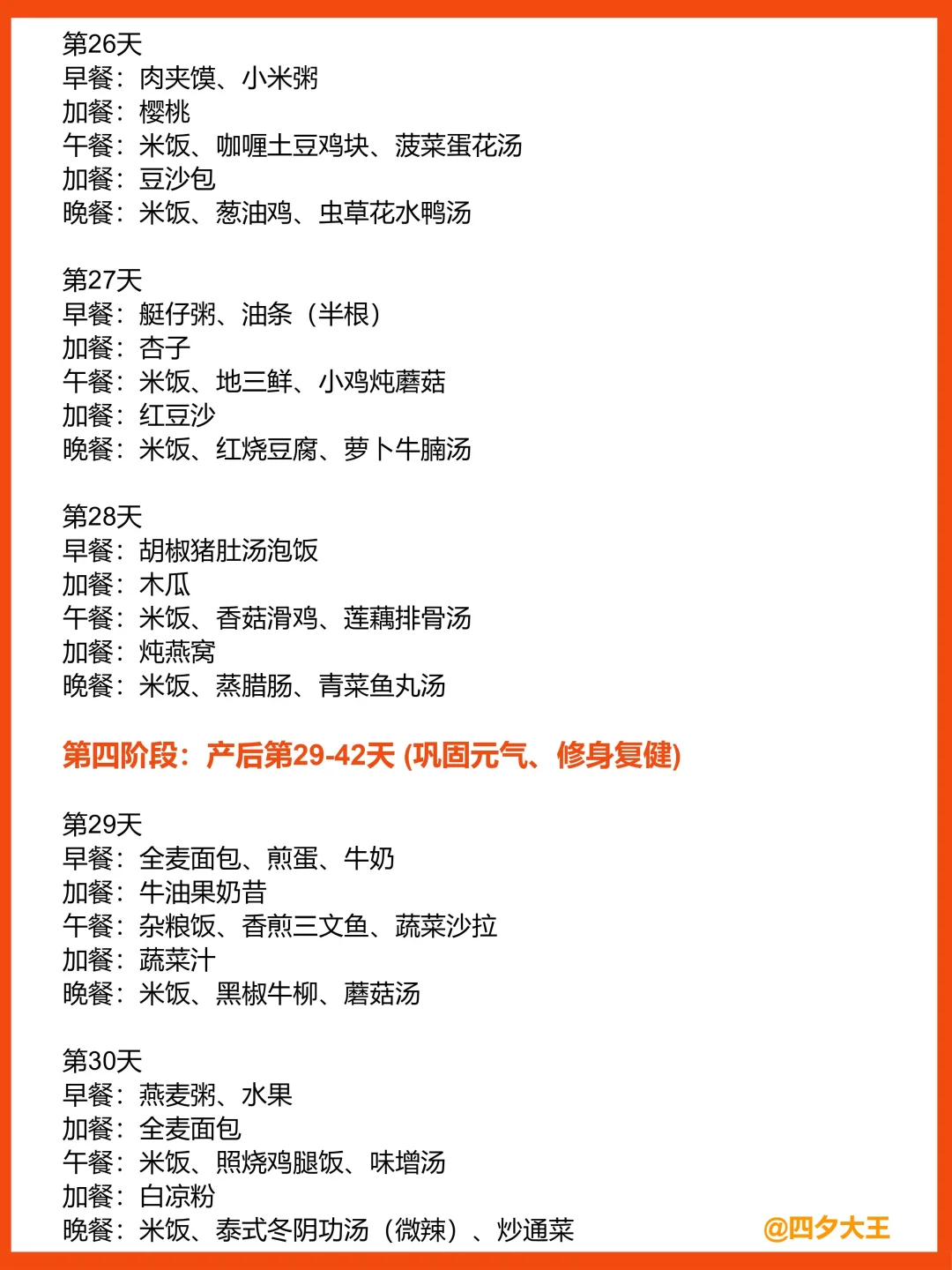 第26天
早餐：肉夹馍、小米粥
加餐：樱桃
午餐：米饭、咖喱土豆鸡块、菠菜蛋花汤
加餐：豆沙包
晚餐：米饭、葱油鸡、虫草花水鸭汤

第27天
早餐：艇仔粥、油条（半根）
加餐：杏子
午餐：米饭、地三鲜、小鸡炖蘑菇
加餐：红豆沙
晚餐：米饭、红烧豆腐、萝卜牛腩汤

第28天
早餐：胡椒猪肚汤泡饭
加餐：木瓜
午餐：米饭、香菇滑鸡、莲藕排骨汤
加餐：炖燕窝
晚餐：米饭、蒸腊肠、青菜鱼丸汤

第四阶段：产后第29-42天 (巩固元气、修身复健)

第29天
早餐：全麦面包、煎蛋、牛奶
加餐：牛油果奶昔
午餐：杂粮饭、香煎三文鱼、蔬菜沙拉
加餐：蔬菜汁
晚餐：米饭、黑椒牛柳、蘑菇汤

第30天
早餐：燕麦粥、水果
加餐：全麦面包
午餐：米饭、照烧鸡腿饭、味增汤
加餐：白凉粉
晚餐：米饭、泰式冬阴功汤（微辣）、炒通菜

@四夕大王